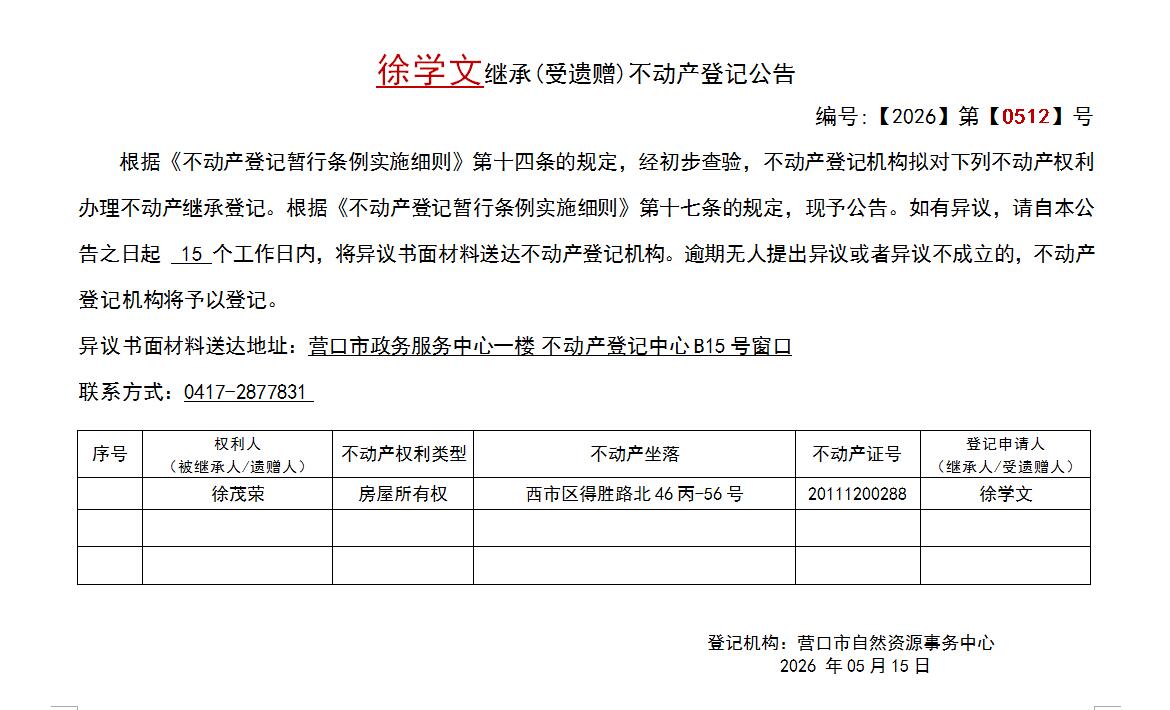 徐学文继承(受遗赠)不动产登记公告

编号:【2026】第【0512】号

根据《不动产登记暂行条例实施细则》第十四条的规定，经初步查验，不动产登记机构拟对下列不动产权利办理不动产继承登记。根据《不动产登记暂行条例实施细则》第十七条的规定，现予公告。如有异议，请自本公告之日起 15 个工作日内，将异议书面材料送达不动产登记机构。逾期无人提出异议或者异议不成立的，不动产登记机构将予以登记。

异议书面材料送达地址：营口市政务服务中心一楼 不动产登记中心 B15 号窗口

联系方式：0417-2877831

| 序号 | 权利人（被继承人/遗赠人） | 不动产权利类型 | 不动产坐落 | 不动产证号 | 登记申请人（继承人/受遗赠人） |
|---|---|---|---|---|---|
|  | 徐茂荣 | 房屋所有权 | 西市区得胜路北 46 丙-56 号 | 20111200288 | 徐学文 |
|  |  |  |  |  |  |
|  |  |  |  |  |  |

登记机构：营口市自然资源事务中心
2026 年 05 月 15 日